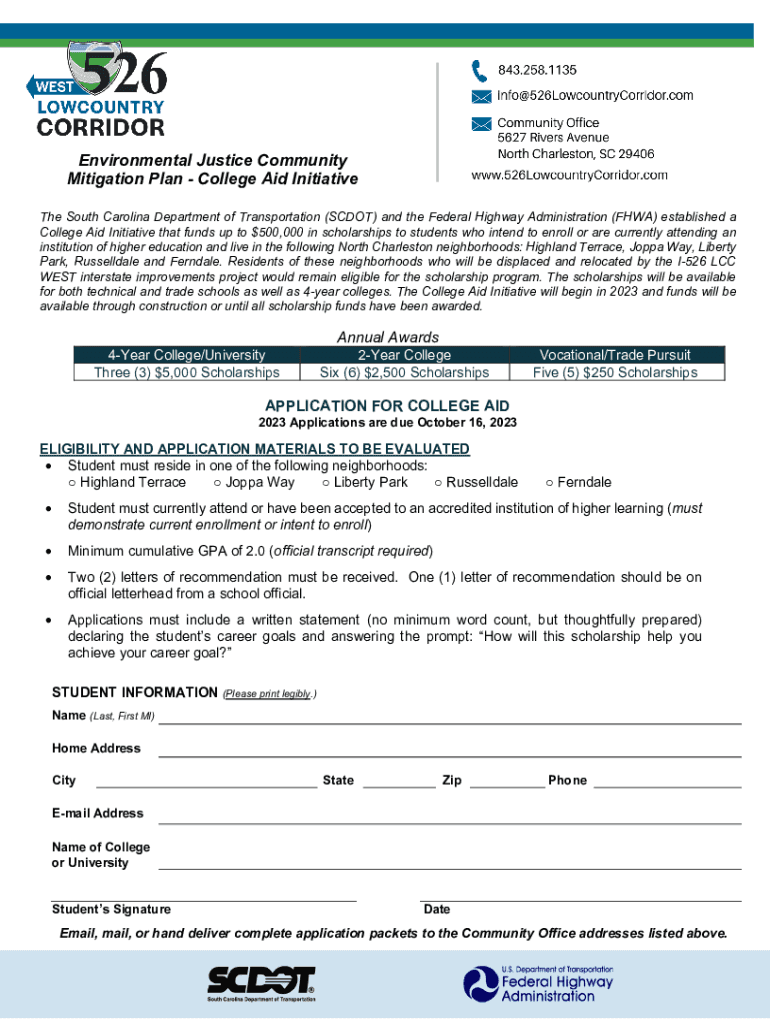 WEST 526
LOWCOUNTRY
CORRIDOR

Environmental Justice Community Mitigation Plan - College Aid Initiative

843.258.1135
Info@526LowcountryCorridor.com
Community Office
5627 Rivers Avenue
North Charleston, SC 29406
www.526LowcountryCorridor.com

The South Carolina Department of Transportation (SCDOT) and the Federal Highway Administration (FHWA) established a College Aid Initiative that funds up to $500,000 in scholarships to students who intend to enroll or are currently attending an institution of higher education and live in the following North Charleston neighborhoods: Highland Terrace, Joppa Way, Liberty Park, Russelldale and Ferndale. Residents of these neighborhoods who will be displaced and relocated by the I-526 LCC WEST interstate improvements project would remain eligible for the scholarship program. The scholarships will be available for both technical and trade schools as well as 4-year colleges. The College Aid Initiative will begin in 2023 and funds will be available through construction or until all scholarship funds have been awarded.

Annual Awards

| 4-Year College/University | 2-Year College | Vocational/Trade Pursuit |
|---|---|---|
| Three (3) $5,000 Scholarships | Six (6) $2,500 Scholarships | Five (5) $250 Scholarships |

APPLICATION FOR COLLEGE AID
2023 Applications are due October 16, 2023

ELIGIBILITY AND APPLICATION MATERIALS TO BE EVALUATED
• Student must reside in one of the following neighborhoods:
○ Highland Terrace ○ Joppa Way ○ Liberty Park ○ Russelldale ○ Ferndale
• Student must currently attend or have been accepted to an accredited institution of higher learning (must demonstrate current enrollment or intent to enroll)
• Minimum cumulative GPA of 2.0 (official transcript required)
• Two (2) letters of recommendation must be received. One (1) letter of recommendation should be on official letterhead from a school official.
• Applications must include a written statement (no minimum word count, but thoughtfully prepared) declaring the student's career goals and answering the prompt: "How will this scholarship help you achieve your career goal?"

STUDENT INFORMATION (Please print legibly.)
Name (Last, First MI)
Home Address
City State Zip Phone
E-mail Address
Name of College or University

Student's Signature Date

Email, mail, or hand deliver complete application packets to the Community Office addresses listed above.

SCDOT
South Carolina Department of Transportation
U.S. Department of Transportation
Federal Highway Administration